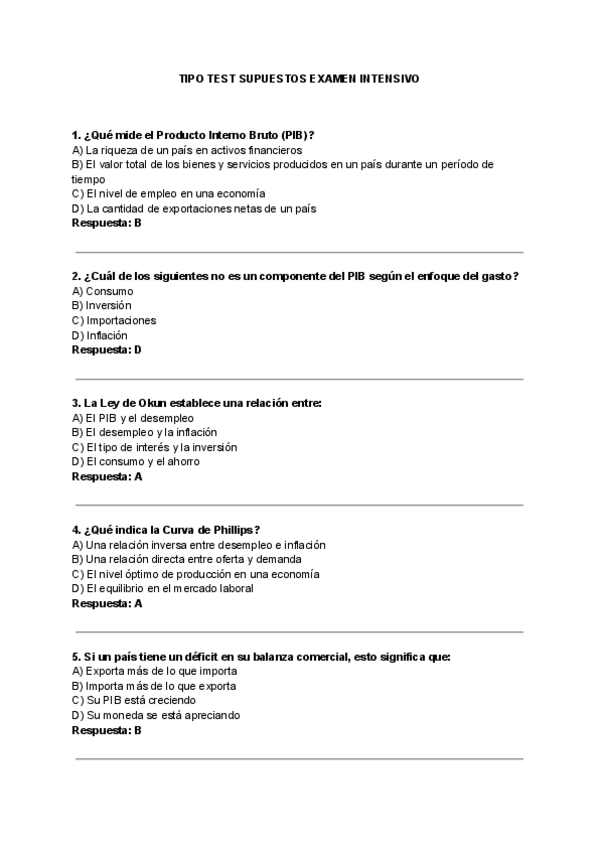 TIPO TEST SUPUESTOS EXAMEN INTENSIVO

1. ¿Qué mide el Producto Interno Bruto (PIB)?
A) La riqueza de un país en activos financieros
B) El valor total de los bienes y servicios producidos en un país durante un período de tiempo
C) El nivel de empleo en una economía
D) La cantidad de exportaciones netas de un país
Respuesta: B

2. ¿Cuál de los siguientes no es un componente del PIB según el enfoque del gasto?
A) Consumo
B) Inversión
C) Importaciones
D) Inflación
Respuesta: D

3. La Ley de Okun establece una relación entre:
A) El PIB y el desempleo
B) El desempleo y la inflación
C) El tipo de interés y la inversión
D) El consumo y el ahorro
Respuesta: A

4. ¿Qué indica la Curva de Phillips?
A) Una relación inversa entre desempleo e inflación
B) Una relación directa entre oferta y demanda
C) El nivel óptimo de producción en una economía
D) El equilibrio en el mercado laboral
Respuesta: A

5. Si un país tiene un déficit en su balanza comercial, esto significa que:
A) Exporta más de lo que importa
B) Importa más de lo que exporta
C) Su PIB está creciendo
D) Su moneda se está apreciando
Respuesta: B